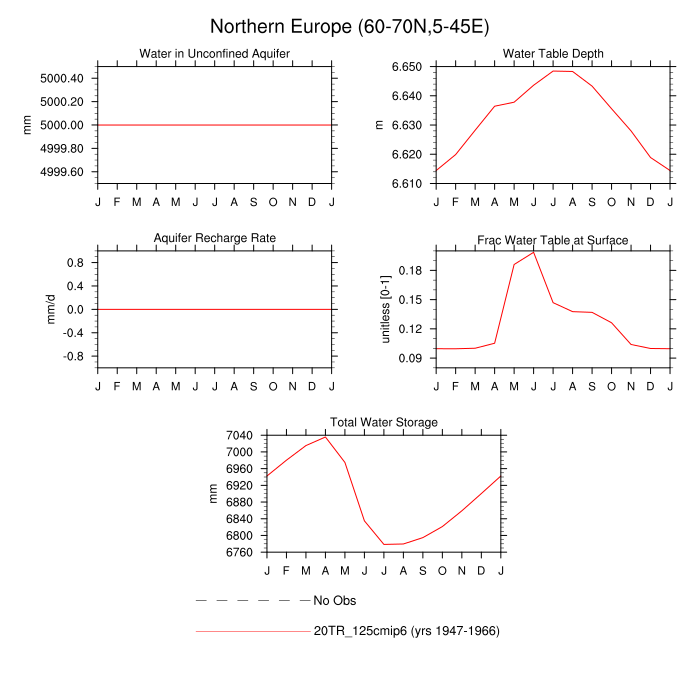 Northern Europe (60-70N,5-45E)

Water in Unconfined Aquifer

mm

5000.40
5000.20
5000.00
4999.80
4999.60

J F M A M J J A S O N D J

Water Table Depth

m

6.650
6.640
6.630
6.620
6.610

J F M A M J J A S O N D J

Aquifer Recharge Rate

mm/d

0.8
0.4
0.0
-0.4
-0.8

J F M A M J J A S O N D J

Frac Water Table at Surface

unitless [0-1]

0.18
0.15
0.12
0.09

J F M A M J J A S O N D J

Total Water Storage

mm

7040
7000
6960
6920
6880
6840
6800
6760

J F M A M J J A S O N D J

No Obs

20TR_125cmip6 (yrs 1947-1966)